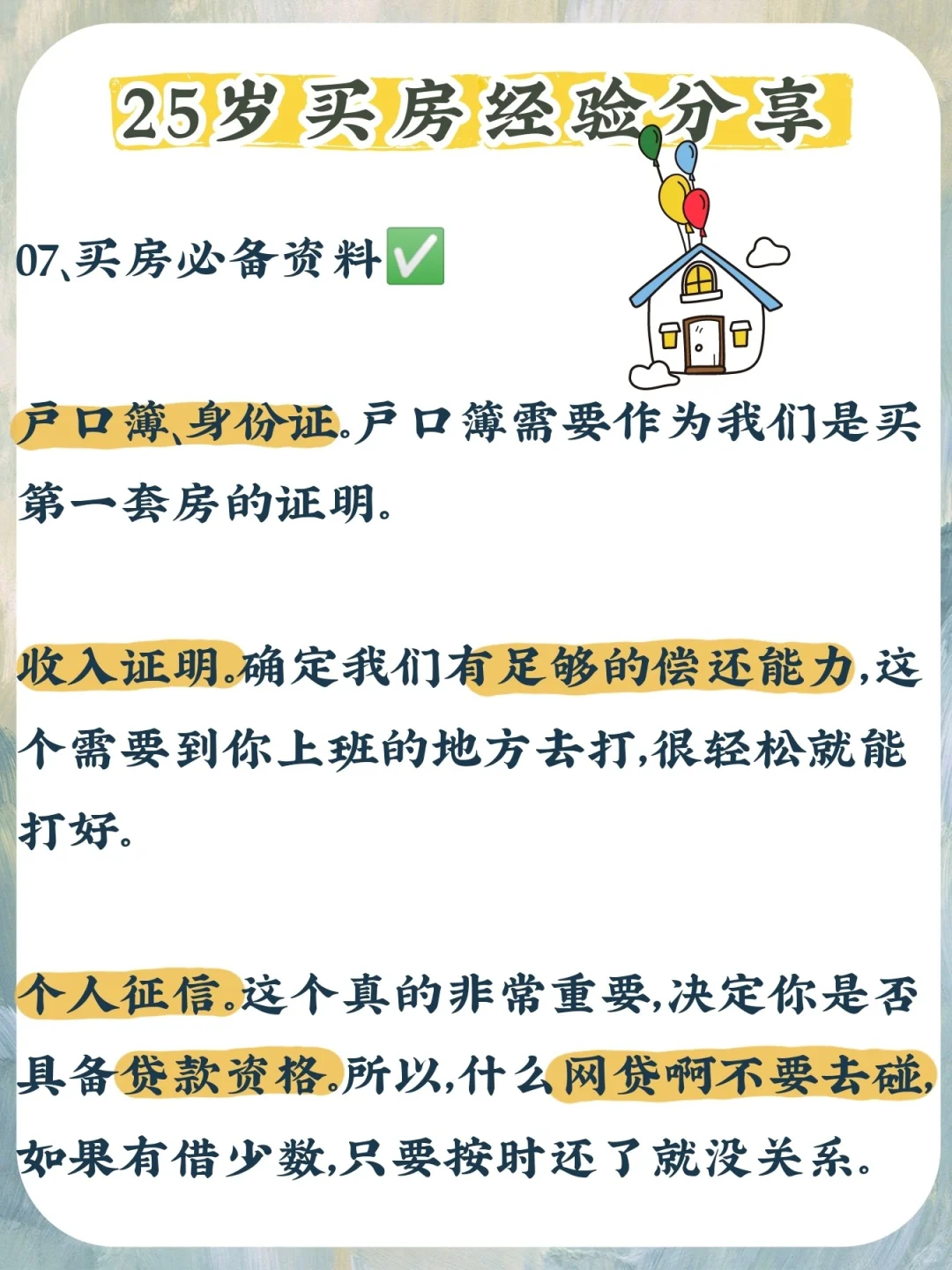 25岁买房经验分享

07、买房必备资料✅

户口簿、身份证。户口簿需要作为我们是买第一套房的证明。

收入证明。确定我们有足够的偿还能力,这个需要到你上班的地方去打,很轻松就能打好。

个人征信。这个真的非常重要,决定你是否具备贷款资格。所以,什么网贷啊不要去碰,如果有借少数,只要按时还了就没关系。